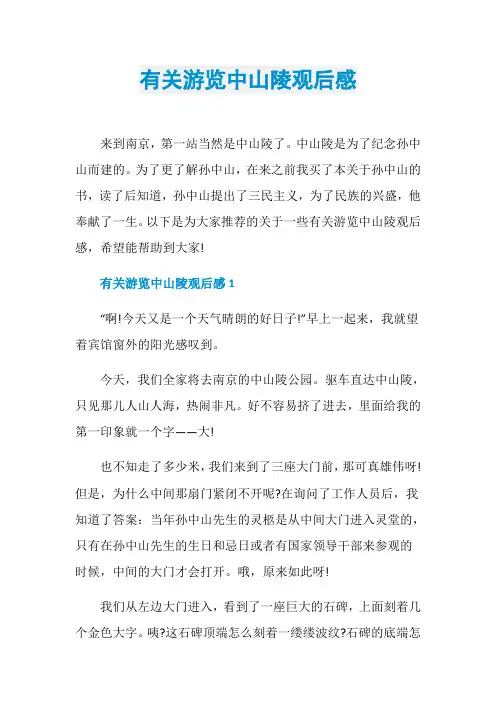 有关游览中山陵观后感

来到南京，第一站当然是中山陵了。中山陵是为了纪念孙中山而建的。为了更了解孙中山，在来之前我买了本关于孙中山的书，读了后知道，孙中山提出了三民主义，为了民族的兴盛，他奉献了一生。以下是为大家推荐的关于一些有关游览中山陵观后感，希望能帮助到大家!

有关游览中山陵观后感 1

“啊!今天又是一个天气晴朗的好日子!”早上一起来，我就望着宾馆窗外的阳光感叹到。

今天，我们全家将去南京的中山陵公园。驱车直达中山陵，只见那儿人山人海，热闹非凡。好不容易挤了进去，里面给我的第一印象就一个字——大!

也不知走了多少米，我们来到了三座大门前，那可真雄伟呀!但是，为什么中间那扇门紧闭不开呢?在询问了工作人员后，我知道了答案：当年孙中山先生的灵柩是从中间大门进入灵堂的，只有在孙中山先生的生日和忌日或者有国家领导干部来参观的时候，中间的大门才会打开。哦，原来如此呀!

我们从左边大门进入，看到了一座巨大的石碑，上面刻着几个金色大字。咦?这石碑顶端怎么刻着一缕缕波纹?石碑的底端怎